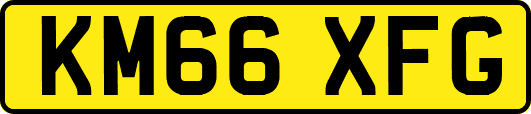 KM66 XFG